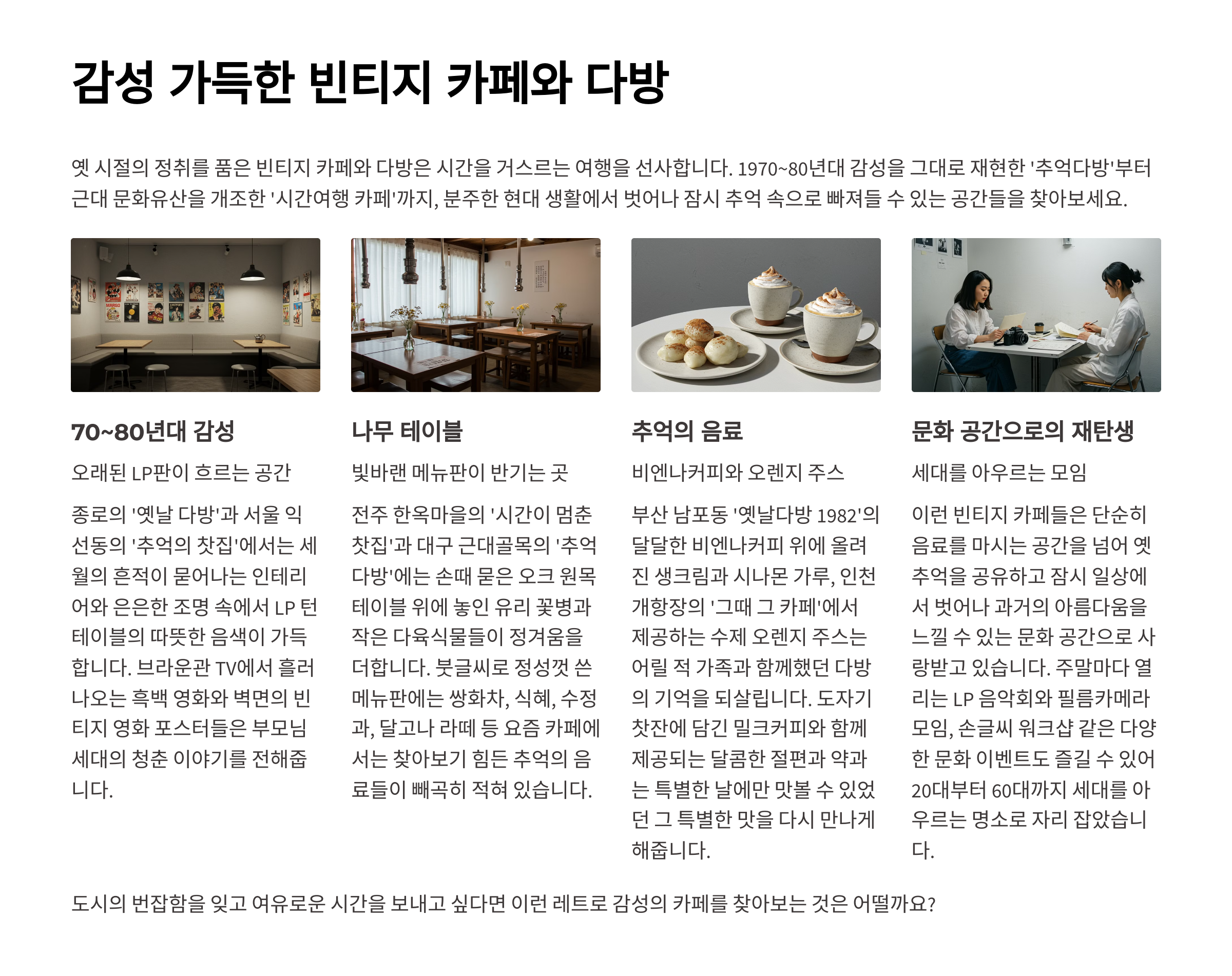 감성 가득한 빈티지 카페와 다방

옛 시절의 정취를 품은 빈티지 카페와 다방은 시간을 거스르는 여행을 선사합니다. 1970~80년대 감성을 그대로 재현한 '추억다방'부터 근대 문화유산을 개조한 '시간여행 카페'까지, 분주한 현대 생활에서 벗어나 잠시 추억 속으로 빠져들 수 있는 공간들을 찾아보세요.

70~80년대 감성

오래된 LP판이 흐르는 공간

종로의 '옛날 다방'과 서울 익선동의 '추억의 찻집'에서는 세월의 흔적이 묻어나는 인테리어와 은은한 조명 속에서 LP 턴테이블의 따뜻한 음색이 가득합니다. 브라운관 TV에서 흘러나오는 흑백 영화와 벽면의 빈티지 영화 포스터들은 부모님 세대의 청춘 이야기를 전해줍니다.

나무 테이블

빛바랜 메뉴판이 반기는 곳

전주 한옥마을의 '시간이 멈춘 찻집'과 대구 근대골목의 '추억다방'에는 손때 묻은 오크 원목 테이블 위에 놓인 유리 꽃병과 작은 다육식물들이 정겨움을 더합니다. 붓글씨로 정성껏 쓴 메뉴판에는 쌍화차, 식혜, 수정과, 달고나 라떼 등 요즘 카페에서는 찾아보기 힘든 추억의 음료들이 빼곡히 적혀 있습니다.

추억의 음료

비엔나커피와 오렌지 주스

부산 남포동 '옛날다방 1982'의 달달한 비엔나커피 위에 올려진 생크림과 시나몬 가루, 인천 개항장의 '그때 그 카페'에서 제공하는 수제 오렌지 주스는 어릴 적 가족과 함께했던 다방의 기억을 되살립니다. 도자기 찻잔에 담긴 밀크커피와 함께 제공되는 달콤한 절편과 약과는 특별한 날에만 맛볼 수 있었던 그 특별한 맛을 다시 만나게 해줍니다.

문화 공간으로의 재탄생

세대를 아우르는 모임

이런 빈티지 카페들은 단순히 음료를 마시는 공간을 넘어 옛 추억을 공유하고 잠시 일상에서 벗어나 과거의 아름다움을 느낄 수 있는 문화 공간으로 사랑받고 있습니다. 주말마다 열리는 LP 음악회와 필름카메라 모임, 손글씨 워크샵 같은 다양한 문화 이벤트도 즐길 수 있어 20대부터 60대까지 세대를 아우르는 명소로 자리 잡았습니다.

도시의 번잡함을 잊고 여유로운 시간을 보내고 싶다면 이런 레트로 감성의 카페를 찾아보는 것은 어떨까요?